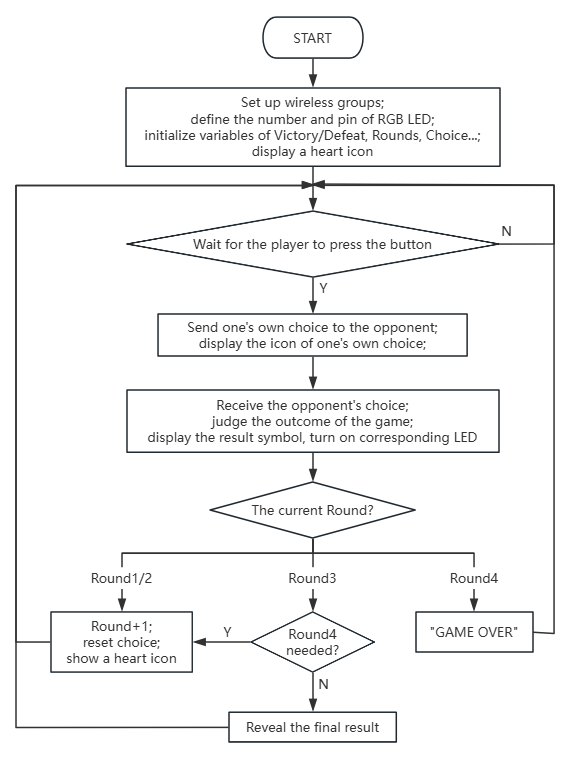 START

Set up wireless groups;
define the number and pin of RGB LED;
initialize variables of Victory/Defeat, Rounds, Choice...;
display a heart icon

Wait for the player to press the button

N

Y

Send one's own choice to the opponent;
display the icon of one's own choice;

Receive the opponent's choice;
judge the outcome of the game;
display the result symbol, turn on corresponding LED

The current Round?

Round1/2

Round3

Round4

Round+1;
reset choice;
show a heart icon

Y

Round4 needed?

"GAME OVER"

N

Reveal the final result